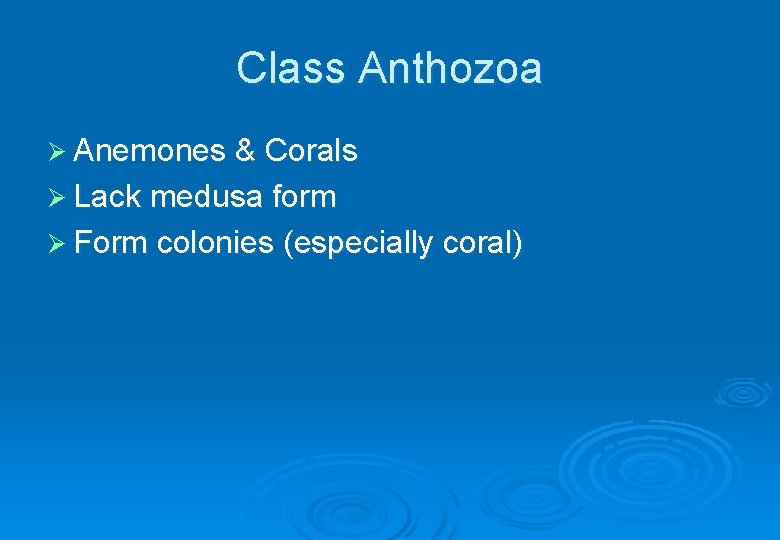 Class Anthozoa

➢ Anemones & Corals
➢ Lack medusa form
➢ Form colonies (especially coral)